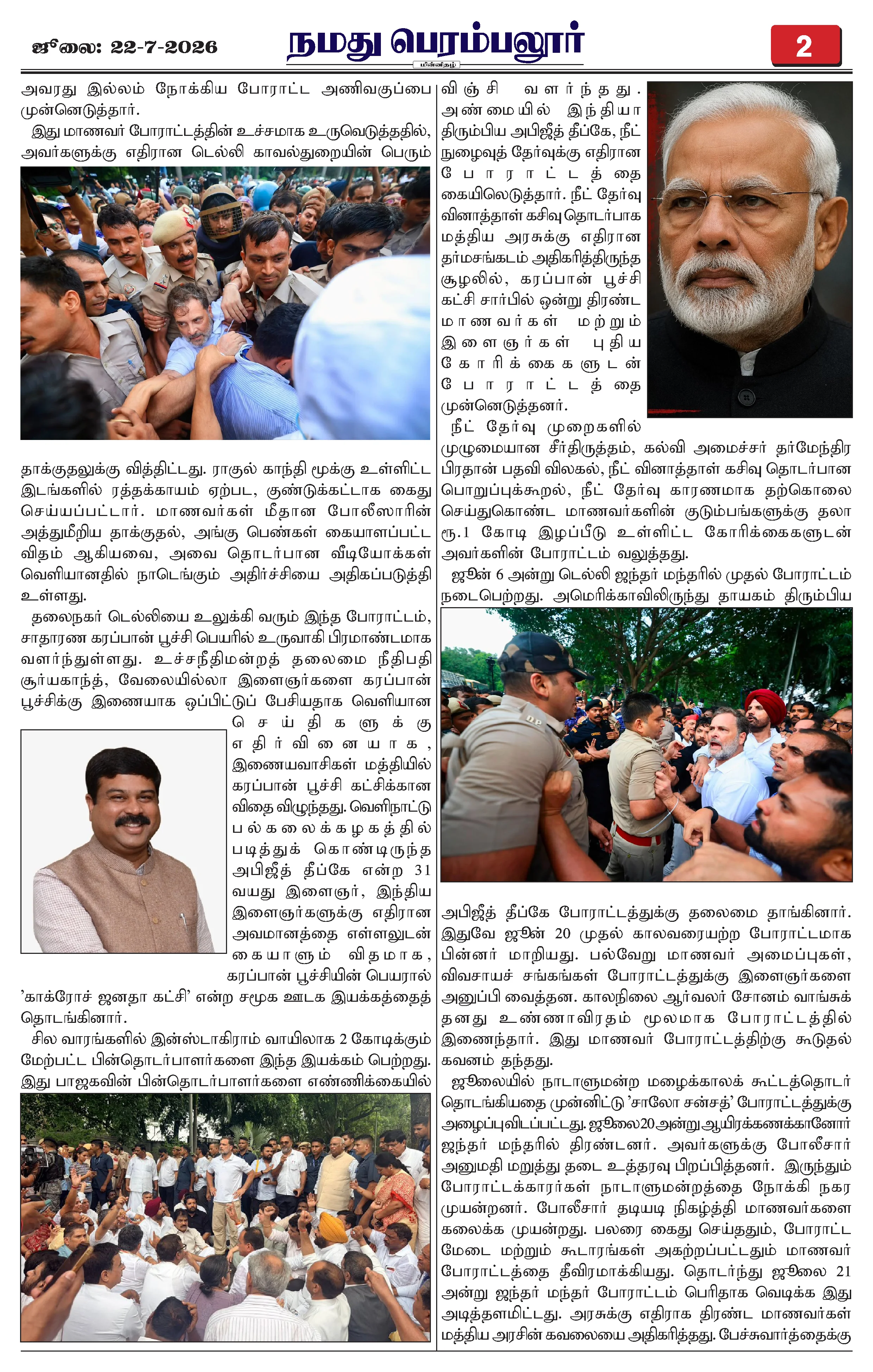 ஜூலை: 22-7-2026

நமது பெரம்பலூர்

மின்னிதழ்

2

அவரது இல்லம் நோக்கிய போராட்ட அணிவகுப்பை முன்னெடுத்தார்.

இது மாணவர் போராட்டத்தின் உச்சமாக உருவெடுத்ததில், அவர்களுக்கு எதிரான டெல்லி காவல்துறையின் பெரும் தாக்குதலுக்கு வித்திட்டது. ராகுல் காந்தி மூக்கு உள்ளிட்ட இடங்களில் ரத்தக்காயம் ஏற்பட, குண்டுக்கட்டாக கைது செய்யப்பட்டார். மாணவர்கள் மீதான போலீஸாரின் அத்துமீறிய தாக்குதல், அங்கு பெண்கள் கையாளப்பட்ட விதம் ஆகியவை, அவை தொடர்பான வீடியோக்கள் வெளியானதில் நாடெங்கும் அதிர்ச்சியை அதிகப்படுத்தி உள்ளது.

தலைநகர் டெல்லியை உலுக்கி வரும் இந்த போராட்டம், சாதாரண கரப்பான் பூச்சி பெயரில் உருவாகி பிரமாண்டமாக வளர்ந்துள்ளது. உச்சநீதிமன்றத் தலைமை நீதிபதி சூர்யகாந்த், வேலையில்லா இளைஞர்களை கரப்பான் பூச்சிக்கு இணையாக ஒப்பிட்டுப் பேசியதாக வெளியான செய்திகளுக்கு எதிர்வினையாக, இணையவாசிகள் மத்தியில் கரப்பான் பூச்சி கட்சிக்கான விதை விழுந்தது. வெளிநாட்டு பல்கலைக்கழகத்தில் படித்துக் கொண்டிருந்த அபிஜீத் தீப்கே என்ற 31 வயது இளைஞர், இந்திய இளைஞர்களுக்கு எதிரான அவமானத்தை எள்ளலுடன் கையாளும் விதமாக, கரப்பான் பூச்சியின் பெயரால் 'காக்ரோச் ஜனதா கட்சி' என்ற சமூக ஊடக இயக்கத்தைத் தொடங்கினார்.

சில வாரங்களில் இன்ஸ்டாகிராம் வாயிலாக 2 கோடிக்கும் மேற்பட்ட பின்தொடர்பாளர்களை இந்த இயக்கம் பெற்றது. இது பாஜகவின் பின்தொடர்பாளர்களை எண்ணிக்கையில் விஞ்சி வளர்ந்தது. அண்மையில் இந்தியா திரும்பிய அபிஜீத் தீப்கே, நீட் நுழைவுத் தேர்வுக்கு எதிரான போராட்டத்தை கையிலெடுத்தார். நீட் தேர்வு வினாத்தாள் கசிவு தொடர்பாக மத்திய அரசுக்கு எதிரான தர்மசங்கடம் அதிகரித்திருந்த சூழலில், கரப்பான் பூச்சி கட்சி சார்பில் ஒன்று திரண்ட மாணவர்கள் மற்றும் இளைஞர்கள் புதிய கோரிக்கைகளுடன் போராட்டத்தை முன்னெடுத்தனர்.

நீட் தேர்வு முறைகளில் முழுமையான சீர்திருத்தம், கல்வி அமைச்சர் தர்மேந்திர பிரதான் பதவி விலகல், நீட் வினாத்தாள் கசிவு தொடர்பான பொறுப்புக்கூறல், நீட் தேர்வு காரணமாக தற்கொலை செய்துகொண்ட மாணவர்களின் குடும்பங்களுக்கு தலா ரூ.1 கோடி இழப்பீடு உள்ளிட்ட கோரிக்கைகளுடன் அவர்களின் போராட்டம் வலுத்தது.

ஜூன் 6 அன்று டெல்லி ஜந்தர் மந்தரில் முதல் போராட்டம் நடைபெற்றது. அமெரிக்காவிலிருந்து தாயகம் திரும்பிய அபிஜீத் தீப்கே போராட்டத்துக்கு தலைமை தாங்கினார். இதுவே ஜூன் 20 முதல் காலவரையற்ற போராட்டமாக பின்னர் மாறியது. பல்வேறு மாணவர் அமைப்புகள், விவசாயச் சங்கங்கள் போராட்டத்துக்கு இளைஞர்களை அனுப்பி வைத்தன. காலநிலை ஆர்வலர் சோனம் வாங்சுக் தனது உண்ணாவிரதம் மூலமாக போராட்டத்தில் இணைந்தார். இது மாணவர் போராட்டத்திற்கு கூடுதல் கவனம் தந்தது.

ஜூலையில் நாடாளுமன்ற மழைக்காலக் கூட்டத்தொடர் தொடங்கியதை முன்னிட்டு 'சாலோ சன்சத்' போராட்டத்துக்கு அழைப்புவிடப்பட்டது. ஜூலை 20 அன்று ஆயிரக்கணக்கானோர் ஜந்தர் மந்தரில் திரண்டனர். அவர்களுக்கு போலீசார் அனுமதி மறுத்து தடை உத்தரவு பிறப்பித்தனர். இருந்தும் போராட்டக்காரர்கள் நாடாளுமன்றத்தை நோக்கி நகர முயன்றனர். போலீசார் தடியடி நிகழ்த்தி மாணவர்களை கலைக்க முயன்றது. பலரை கைது செய்ததும், போராட்ட மேடை மற்றும் கூடாரங்கள் அகற்றப்பட்டதும் மாணவர் போராட்டத்தை தீவிரமாக்கியது. தொடர்ந்து ஜூலை 21 அன்று ஜந்தர் மந்தர் போராட்டம் பெரிதாக வெடிக்க இது அடித்தளமிட்டது. அரசுக்கு எதிராக திரண்ட மாணவர்கள் மத்திய அரசின் கவலையை அதிகரித்தது. பேச்சுவார்த்தைக்கு